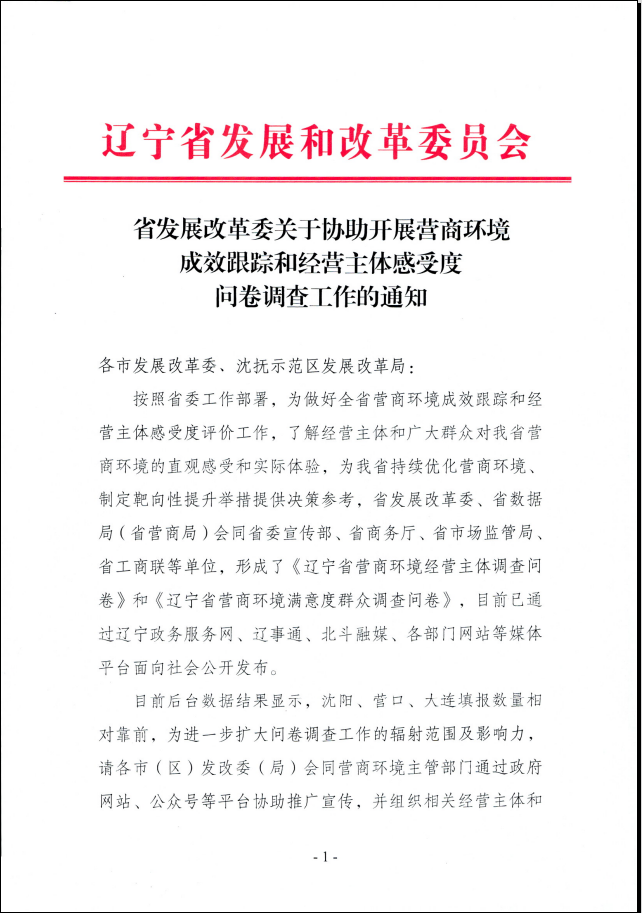 辽宁省发展和改革委员会

省发展改革委关于协助开展营商环境成效跟踪和经营主体感受度问卷调查工作的通知

各市发展改革委、沈抚示范区发展改革局：

按照省委工作部署，为做好全省营商环境成效跟踪和经营主体感受度评价工作，了解经营主体和广大群众对我省营商环境的直观感受和实际体验，为我省持续优化营商环境、制定靶向性提升举措提供决策参考，省发展改革委、省数据局（省营商局）会同省委宣传部、省商务厅、省市场监管局、省工商联等单位，形成了《辽宁省营商环境经营主体调查问卷》和《辽宁省营商环境满意度群众调查问卷》，目前已通过辽宁政务服务网、辽事通、北斗融媒、各部门网站等媒体平台面向社会公开发布。

目前后台数据结果显示，沈阳、营口、大连填报数量相对靠前，为进一步扩大问卷调查工作的辐射范围及影响力，请各市（区）发改委（局）会同营商环境主管部门通过政府网站、公众号等平台协助推广宣传，并组织相关经营主体和

- 1 -